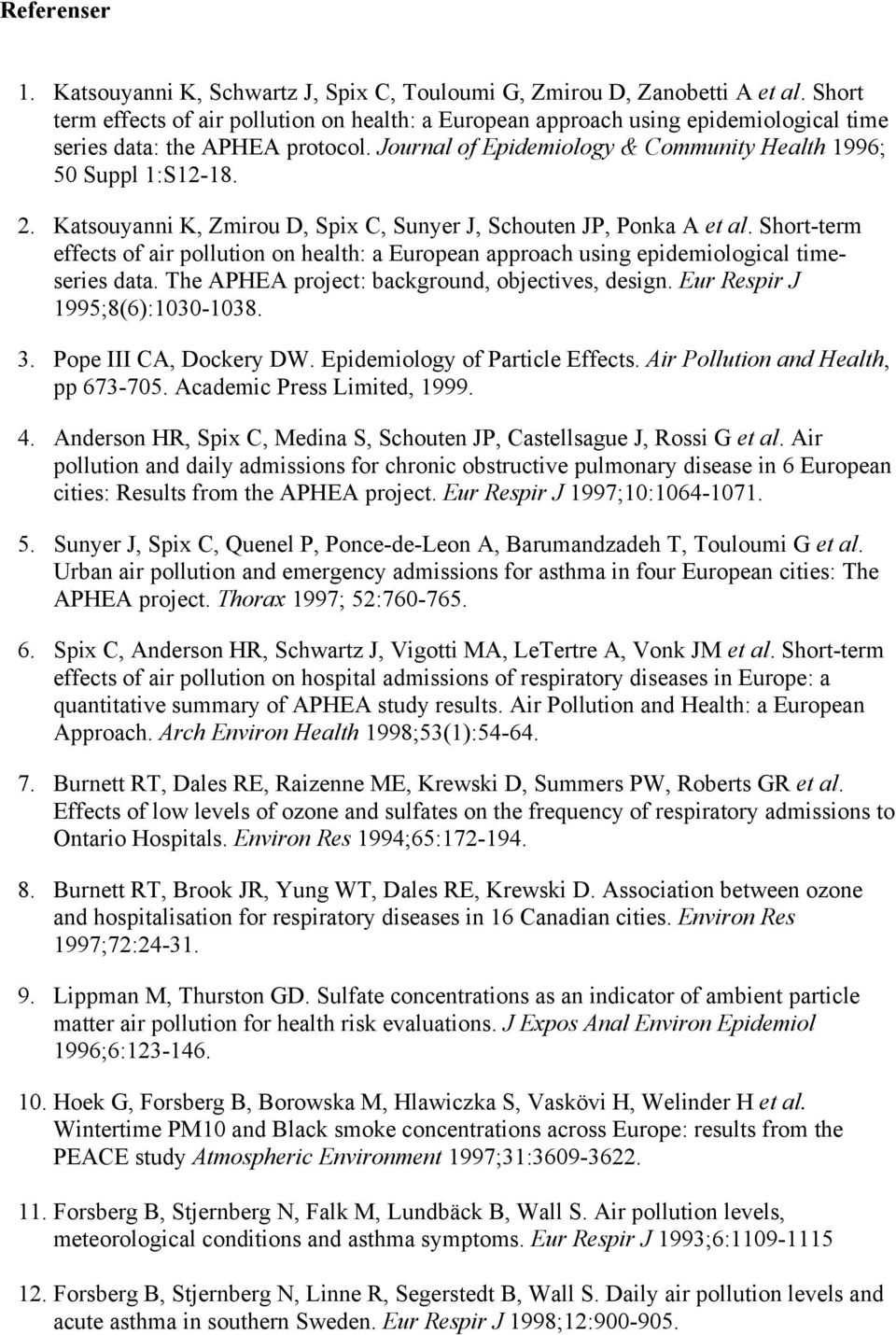 Referenser

1. Katsouyanni K, Schwartz J, Spix C, Touloumi G, Zmirou D, Zanobetti A et al. Short term effects of air pollution on health: a European approach using epidemiological time series data: the APHEA protocol. Journal of Epidemiology & Community Health 1996; 50 Suppl 1:S12-18.

2. Katsouyanni K, Zmirou D, Spix C, Sunyer J, Schouten JP, Ponka A et al. Short-term effects of air pollution on health: a European approach using epidemiological time-series data. The APHEA project: background, objectives, design. Eur Respir J 1995;8(6):1030-1038.

3. Pope III CA, Dockery DW. Epidemiology of Particle Effects. Air Pollution and Health, pp 673-705. Academic Press Limited, 1999.

4. Anderson HR, Spix C, Medina S, Schouten JP, Castellsague J, Rossi G et al. Air pollution and daily admissions for chronic obstructive pulmonary disease in 6 European cities: Results from the APHEA project. Eur Respir J 1997;10:1064-1071.

5. Sunyer J, Spix C, Quenel P, Ponce-de-Leon A, Barumandzadeh T, Touloumi G et al. Urban air pollution and emergency admissions for asthma in four European cities: The APHEA project. Thorax 1997; 52:760-765.

6. Spix C, Anderson HR, Schwartz J, Vigotti MA, LeTertre A, Vonk JM et al. Short-term effects of air pollution on hospital admissions of respiratory diseases in Europe: a quantitative summary of APHEA study results. Air Pollution and Health: a European Approach. Arch Environ Health 1998;53(1):54-64.

7. Burnett RT, Dales RE, Raizenne ME, Krewski D, Summers PW, Roberts GR et al. Effects of low levels of ozone and sulfates on the frequency of respiratory admissions to Ontario Hospitals. Environ Res 1994;65:172-194.

8. Burnett RT, Brook JR, Yung WT, Dales RE, Krewski D. Association between ozone and hospitalisation for respiratory diseases in 16 Canadian cities. Environ Res 1997;72:24-31.

9. Lippman M, Thurston GD. Sulfate concentrations as an indicator of ambient particle matter air pollution for health risk evaluations. J Expos Anal Environ Epidemiol 1996;6:123-146.

10. Hoek G, Forsberg B, Borowska M, Hlawiczka S, Vaskövi H, Welinder H et al. Wintertime PM10 and Black smoke concentrations across Europe: results from the PEACE study Atmospheric Environment 1997;31:3609-3622.

11. Forsberg B, Stjernberg N, Falk M, Lundbäck B, Wall S. Air pollution levels, meteorological conditions and asthma symptoms. Eur Respir J 1993;6:1109-1115

12. Forsberg B, Stjernberg N, Linne R, Segerstedt B, Wall S. Daily air pollution levels and acute asthma in southern Sweden. Eur Respir J 1998;12:900-905.